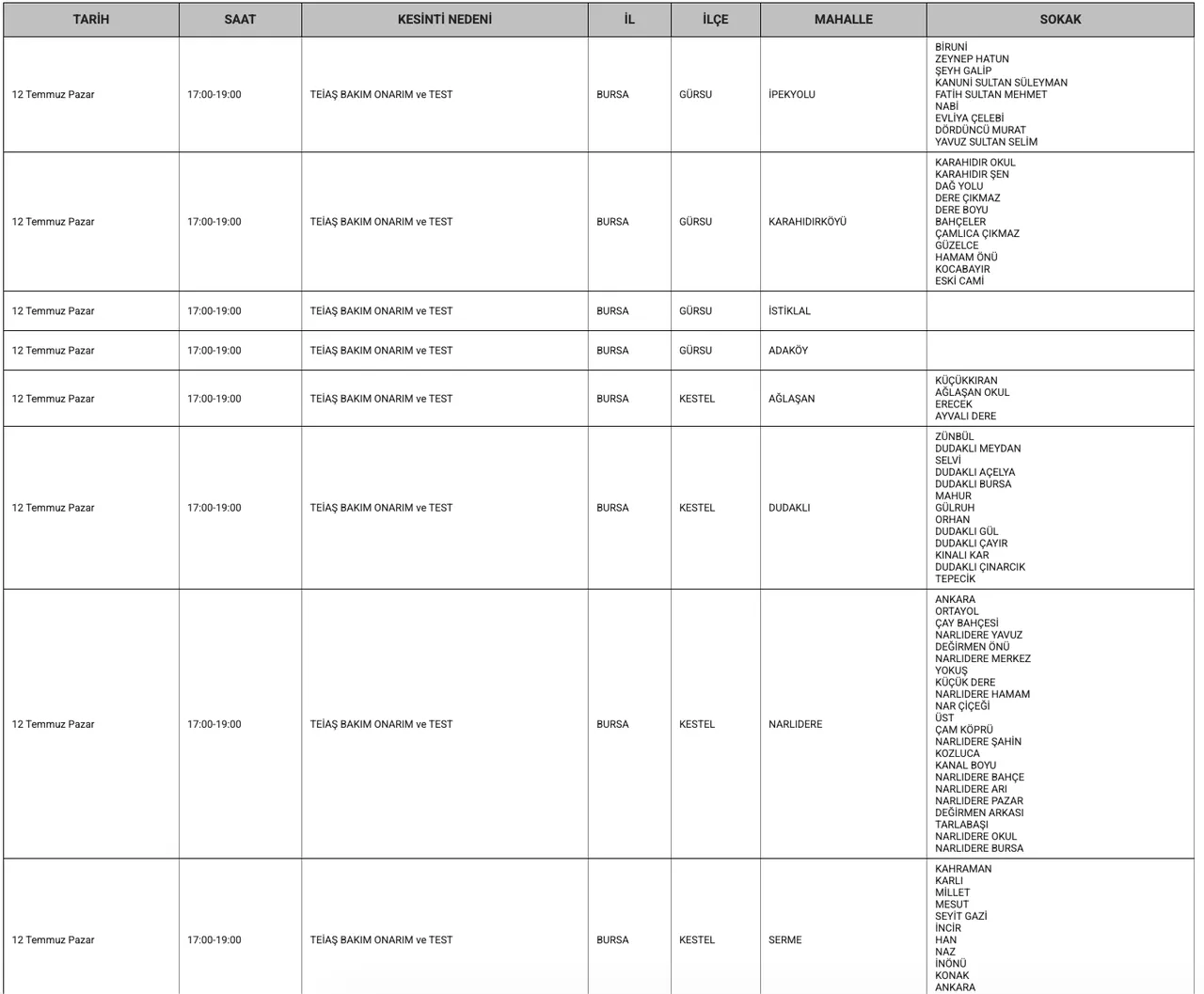 | TARİH | SAAT | KESİNTİ NEDENİ | İL | İLÇE | MAHALLE | SOKAK |
|---|---|---|---|---|---|---|
| 12 Temmuz Pazar | 17:00-19:00 | TEİAŞ BAKIM ONARIM ve TEST | BURSA | GÜRSU | İPEKYOLU | BİRUNİ ZEYNEP HATUN ŞEYH GALİP KANUNİ SULTAN SÜLEYMAN FATİH SULTAN MEHMET NABİ EVLİYA ÇELEBİ DÖRDÜNCÜ MURAT YAVUZ SULTAN SELİM |
| 12 Temmuz Pazar | 17:00-19:00 | TEİAŞ BAKIM ONARIM ve TEST | BURSA | GÜRSU | KARAHIDIRKÖYÜ | KARAHIDIR OKUL KARAHIDIR ŞEN DAĞ YOLU DERE ÇIKMAZ DERE BOYU BAHÇELER ÇAMLICA ÇIKMAZ GÜZELCE HAMAM ÖNÜ KOCABAYIR ESKİ CAMİ |
| 12 Temmuz Pazar | 17:00-19:00 | TEİAŞ BAKIM ONARIM ve TEST | BURSA | GÜRSU | İSTİKLAL | |
| 12 Temmuz Pazar | 17:00-19:00 | TEİAŞ BAKIM ONARIM ve TEST | BURSA | GÜRSU | ADAKÖY | |
| 12 Temmuz Pazar | 17:00-19:00 | TEİAŞ BAKIM ONARIM ve TEST | BURSA | KESTEL | AĞLAŞAN | KÜÇÜKKIRAN AĞLAŞAN OKUL ERECEK AYVALI DERE |
| 12 Temmuz Pazar | 17:00-19:00 | TEİAŞ BAKIM ONARIM ve TEST | BURSA | KESTEL | DUDAKLI | ZÜNBÜL DUDAKLI MEYDAN SELVİ DUDAKLI AÇELYA DUDAKLI BURSA MAHUR GÜLRUH ORHAN DUDAKLI GÜL DUDAKLI ÇAYIR KINALI KAR DUDAKLI ÇINARCIK TEPECİK |
| 12 Temmuz Pazar | 17:00-19:00 | TEİAŞ BAKIM ONARIM ve TEST | BURSA | KESTEL | NARLIDERE | ANKARA ORTAYOL ÇAY BAHÇESİ NARLIDERE YAVUZ DEĞİRMEN ÖNÜ NARLIDERE MERKEZ YOKUŞ KÜÇÜK DERE NARLIDERE HAMAM NAR ÇİÇEĞİ ÜST ÇAM KÖPRÜ NARLIDERE ŞAHİN KOZLUCA KANAL BOYU NARLIDERE BAHÇE NARLIDERE ARI NARLIDERE PAZAR DEĞİRMEN ARKASI TARLABAŞI NARLIDERE OKUL NARLIDERE BURSA |
| 12 Temmuz Pazar | 17:00-19:00 | TEİAŞ BAKIM ONARIM ve TEST | BURSA | KESTEL | SERME | KAHRAMAN KARLI MİLLET MESUT SEYİT GAZİ İNCİR HAN NAZ İNÖNÜ KONAK ANKARA |